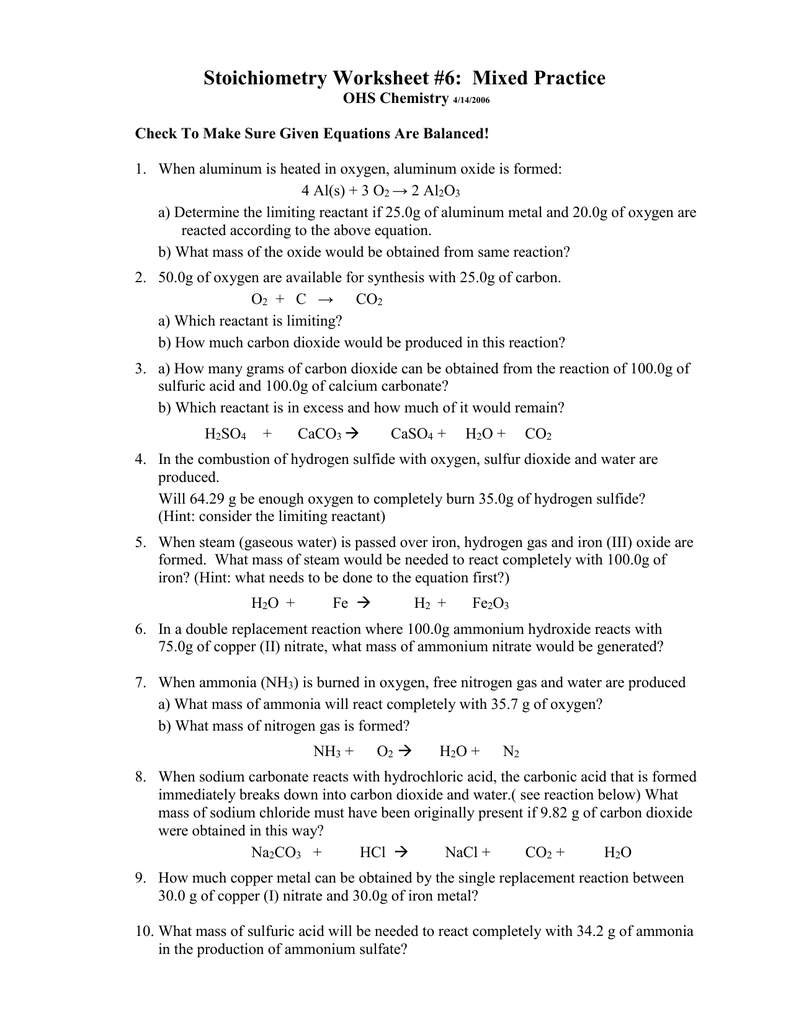 Stoichiometry Worksheet #6: Mixed Practice
OHS Chemistry 4/14/2006

Check To Make Sure Given Equations Are Balanced!

1. When aluminum is heated in oxygen, aluminum oxide is formed:
$4\ Al(s) + 3\ O_2 \rightarrow 2\ Al_2O_3$
a) Determine the limiting reactant if 25.0g of aluminum metal and 20.0g of oxygen are reacted according to the above equation.
b) What mass of the oxide would be obtained from same reaction?

2. 50.0g of oxygen are available for synthesis with 25.0g of carbon.
$O_2 + C \rightarrow CO_2$
a) Which reactant is limiting?
b) How much carbon dioxide would be produced in this reaction?

3. a) How many grams of carbon dioxide can be obtained from the reaction of 100.0g of sulfuric acid and 100.0g of calcium carbonate?
b) Which reactant is in excess and how much of it would remain?
$H_2SO_4 + CaCO_3 \rightarrow CaSO_4 + H_2O + CO_2$

4. In the combustion of hydrogen sulfide with oxygen, sulfur dioxide and water are produced.
Will 64.29 g be enough oxygen to completely burn 35.0g of hydrogen sulfide?
(Hint: consider the limiting reactant)

5. When steam (gaseous water) is passed over iron, hydrogen gas and iron (III) oxide are formed. What mass of steam would be needed to react completely with 100.0g of iron? (Hint: what needs to be done to the equation first?)
$H_2O + Fe \rightarrow H_2 + Fe_2O_3$

6. In a double replacement reaction where 100.0g ammonium hydroxide reacts with 75.0g of copper (II) nitrate, what mass of ammonium nitrate would be generated?

7. When ammonia ($NH_3$) is burned in oxygen, free nitrogen gas and water are produced
a) What mass of ammonia will react completely with 35.7 g of oxygen?
b) What mass of nitrogen gas is formed?
$NH_3 + O_2 \rightarrow H_2O + N_2$

8. When sodium carbonate reacts with hydrochloric acid, the carbonic acid that is formed immediately breaks down into carbon dioxide and water.( see reaction below) What mass of sodium chloride must have been originally present if 9.82 g of carbon dioxide were obtained in this way?
$Na_2CO_3 + HCl \rightarrow NaCl + CO_2 + H_2O$

9. How much copper metal can be obtained by the single replacement reaction between 30.0 g of copper (I) nitrate and 30.0g of iron metal?

10. What mass of sulfuric acid will be needed to react completely with 34.2 g of ammonia in the production of ammonium sulfate?